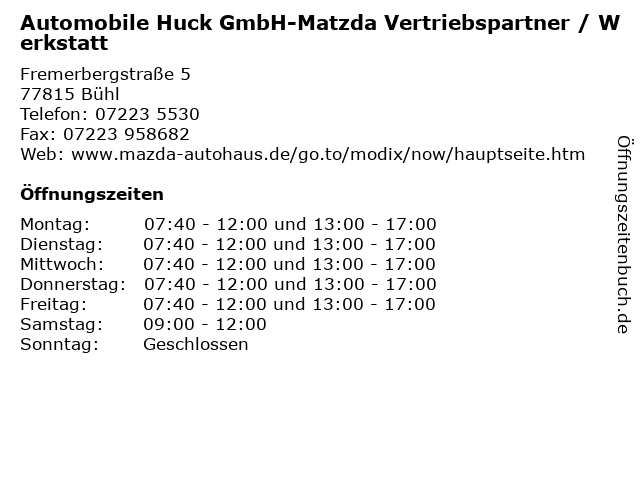 Automobile Huck GmbH-Matzda Vertriebspartner / Werkstatt

Fremerbergstraße 5
77815 Bühl
Telefon: 07223 5530
Fax: 07223 958682
Web: www.mazda-autohaus.de/go.to/modix/now/hauptseite.htm

Öffnungszeiten

| Montag: | 07:40 - 12:00 und 13:00 - 17:00 |
|---|---|
| Dienstag: | 07:40 - 12:00 und 13:00 - 17:00 |
| Mittwoch: | 07:40 - 12:00 und 13:00 - 17:00 |
| Donnerstag: | 07:40 - 12:00 und 13:00 - 17:00 |
| Freitag: | 07:40 - 12:00 und 13:00 - 17:00 |
| Samstag: | 09:00 - 12:00 |
| Sonntag: | Geschlossen |

Öffnungszeitenbuch.de